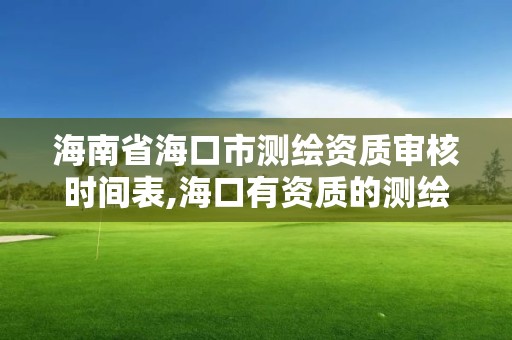 海南省海口市测绘资质审核时间表,海口有资质的测绘